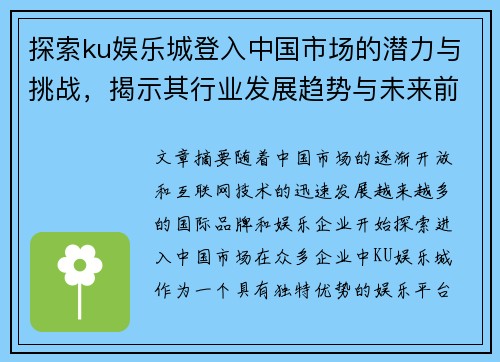 探索ku娱乐城登入中国市场的潜力与挑战，揭示其行业发展趋势与未来前

文章摘要随着中国市场的逐渐开放和互联网技术的迅速发展越来越多的国际品牌和娱乐企业开始探索进入中国市场在众多企业中KU娱乐城作为一个具有独特优势的娱乐平台